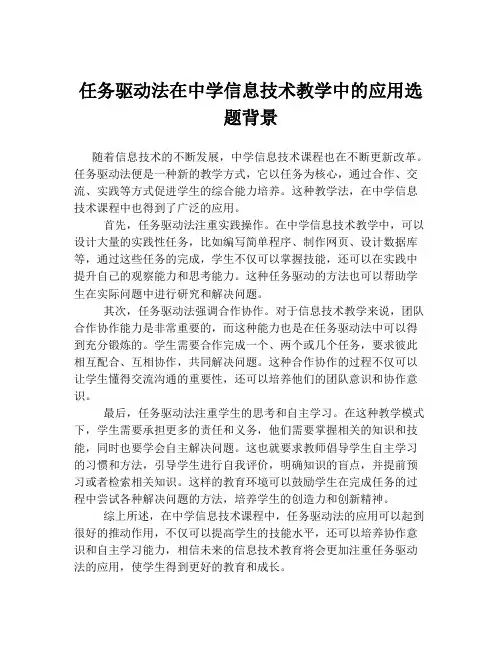 任务驱动法在中学信息技术教学中的应用选题背景

随着信息技术的不断发展，中学信息技术课程也在不断更新改革。任务驱动法便是一种新的教学方式，它以任务为核心，通过合作、交流、实践等方式促进学生的综合能力培养。这种教学法，在中学信息技术课程中也得到了广泛的应用。

首先，任务驱动法注重实践操作。在中学信息技术教学中，可以设计大量的实践性任务，比如编写简单程序、制作网页、设计数据库等，通过这些任务的完成，学生不仅可以掌握技能，还可以在实践中提升自己的观察能力和思考能力。这种任务驱动的方法也可以帮助学生在实际问题中进行研究和解决问题。

其次，任务驱动法强调合作协作。对于信息技术教学来说，团队合作协作能力是非常重要的，而这种能力也是在任务驱动法中可以得到充分锻炼的。学生需要合作完成一个、两个或几个任务，要求彼此相互配合、互相协作，共同解决问题。这种合作协作的过程不仅可以让学生懂得交流沟通的重要性，还可以培养他们的团队意识和协作意识。

最后，任务驱动法注重学生的思考和自主学习。在这种教学模式下，学生需要承担更多的责任和义务，他们需要掌握相关的知识和技能，同时也要学会自主解决问题。这也就要求教师倡导学生自主学习的习惯和方法，引导学生进行自我评价，明确知识的盲点，并提前预习或者检索相关知识。这样的教育环境可以鼓励学生在完成任务的过程中尝试各种解决问题的方法，培养学生的创造力和创新精神。

综上所述，在中学信息技术课程中，任务驱动法的应用可以起到很好的推动作用，不仅可以提高学生的技能水平，还可以培养协作意识和自主学习能力，相信未来的信息技术教育将会更加注重任务驱动法的应用，使学生得到更好的教育和成长。